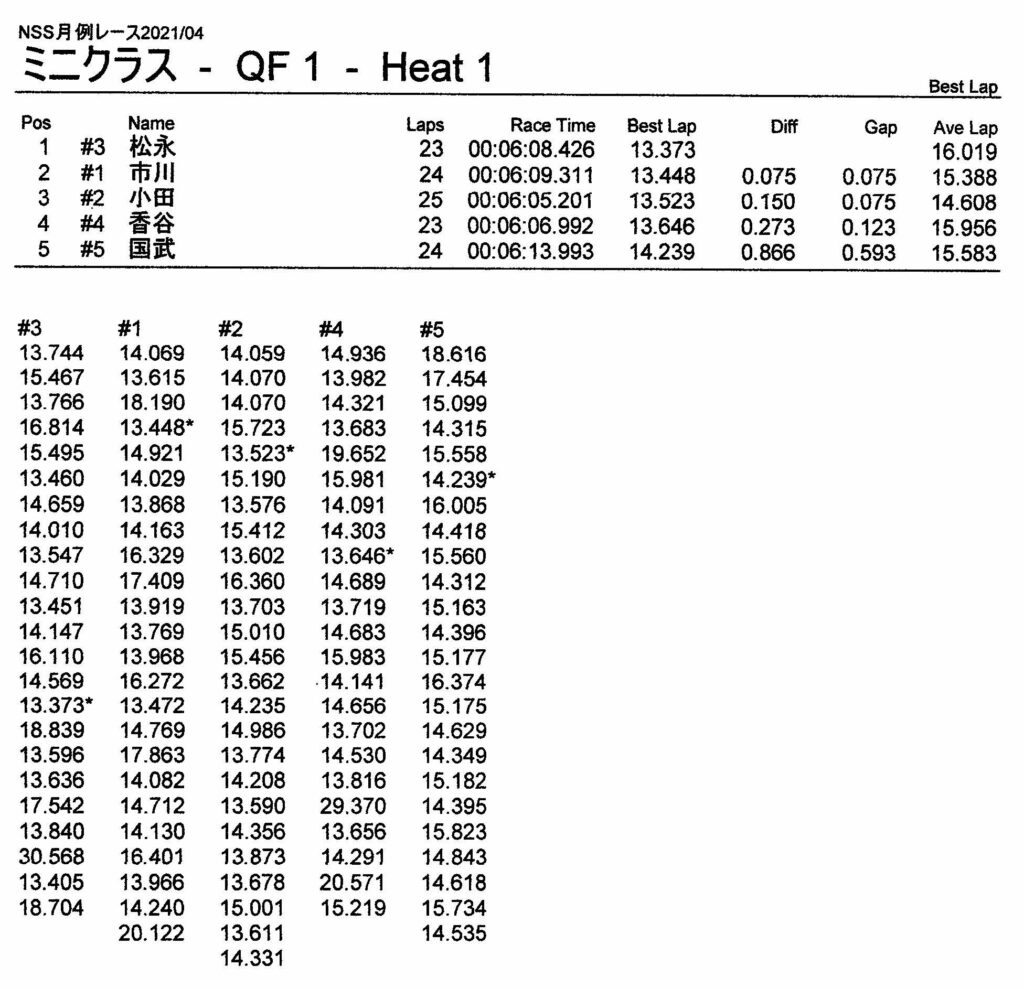 NSS月例レース2021/04

ミニクラス - QF 1 - Heat 1

Best Lap

| Pos | | Name | Laps | Race Time | Best Lap | Diff | Gap | Ave Lap |
|---|---|---|---|---|---|---|---|---|
| 1 | #3 | 松永 | 23 | 00:06:08.426 | 13.373 | | | 16.019 |
| 2 | #1 | 市川 | 24 | 00:06:09.311 | 13.448 | 0.075 | 0.075 | 15.388 |
| 3 | #2 | 小田 | 25 | 00:06:05.201 | 13.523 | 0.150 | 0.075 | 14.608 |
| 4 | #4 | 香谷 | 23 | 00:06:06.992 | 13.646 | 0.273 | 0.123 | 15.956 |
| 5 | #5 | 国武 | 24 | 00:06:13.993 | 14.239 | 0.866 | 0.593 | 15.583 |

| #3 | #1 | #2 | #4 | #5 |
|---|---|---|---|---|
| 13.744 | 14.069 | 14.059 | 14.936 | 18.616 |
| 15.467 | 13.615 | 14.070 | 13.982 | 17.454 |
| 13.766 | 18.190 | 14.070 | 14.321 | 15.099 |
| 16.814 | 13.448* | 15.723 | 13.683 | 14.315 |
| 15.495 | 14.921 | 13.523* | 19.652 | 15.558 |
| 13.460 | 14.029 | 15.190 | 15.981 | 14.239* |
| 14.659 | 13.868 | 13.576 | 14.091 | 16.005 |
| 14.010 | 14.163 | 15.412 | 14.303 | 14.418 |
| 13.547 | 16.329 | 13.602 | 13.646* | 15.560 |
| 14.710 | 17.409 | 16.360 | 14.689 | 14.312 |
| 13.451 | 13.919 | 13.703 | 13.719 | 15.163 |
| 14.147 | 13.769 | 15.010 | 14.683 | 14.396 |
| 16.110 | 13.968 | 15.456 | 15.983 | 15.177 |
| 14.569 | 16.272 | 13.662 | 14.141 | 16.374 |
| 13.373* | 13.472 | 14.235 | 14.656 | 15.175 |
| 18.839 | 14.769 | 14.986 | 13.702 | 14.629 |
| 13.596 | 17.863 | 13.774 | 14.530 | 14.349 |
| 13.636 | 14.082 | 14.208 | 13.816 | 15.182 |
| 17.542 | 14.712 | 13.590 | 29.370 | 14.395 |
| 13.840 | 14.130 | 14.356 | 13.656 | 15.823 |
| 30.568 | 16.401 | 13.873 | 14.291 | 14.843 |
| 13.405 | 13.966 | 13.678 | 20.571 | 14.618 |
| 18.704 | 14.240 | 15.001 | 15.219 | 15.734 |
| | 20.122 | 13.611 | | 14.535 |
| | | 14.331 | | |